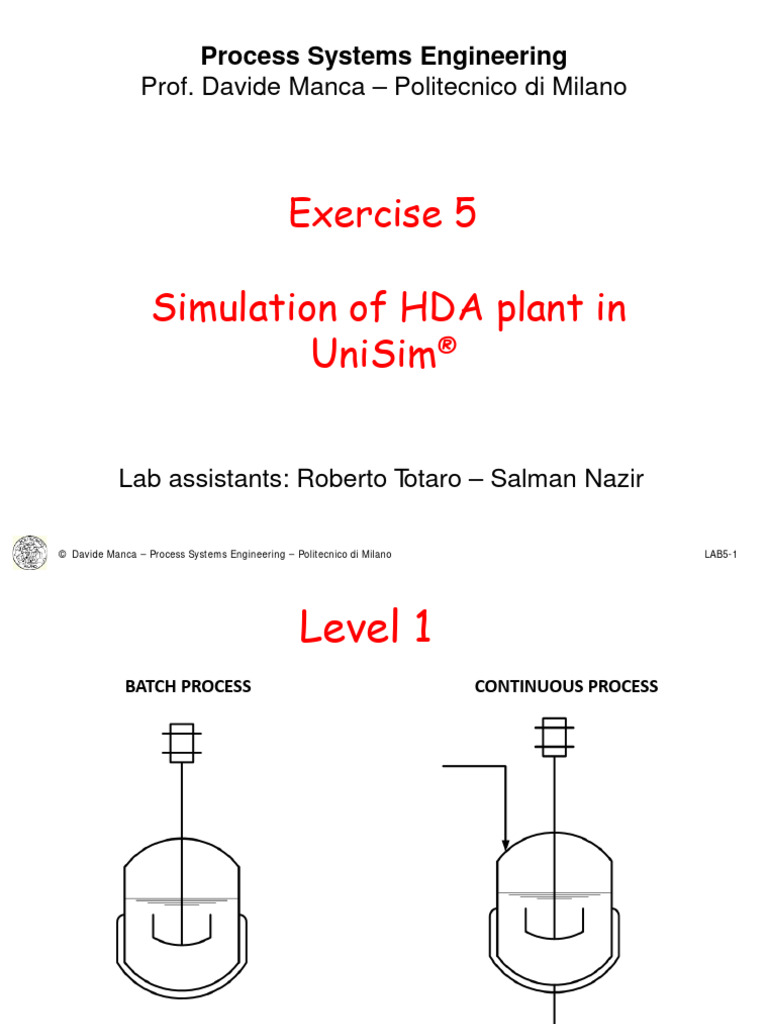 Process Systems Engineering
Prof. Davide Manca – Politecnico di Milano

Exercise 5

Simulation of HDA plant in UniSim®

Lab assistants: Roberto Totaro – Salman Nazir

© Davide Manca – Process Systems Engineering – Politecnico di Milano

LAB5-1

Level 1

BATCH PROCESS

CONTINUOUS PROCESS